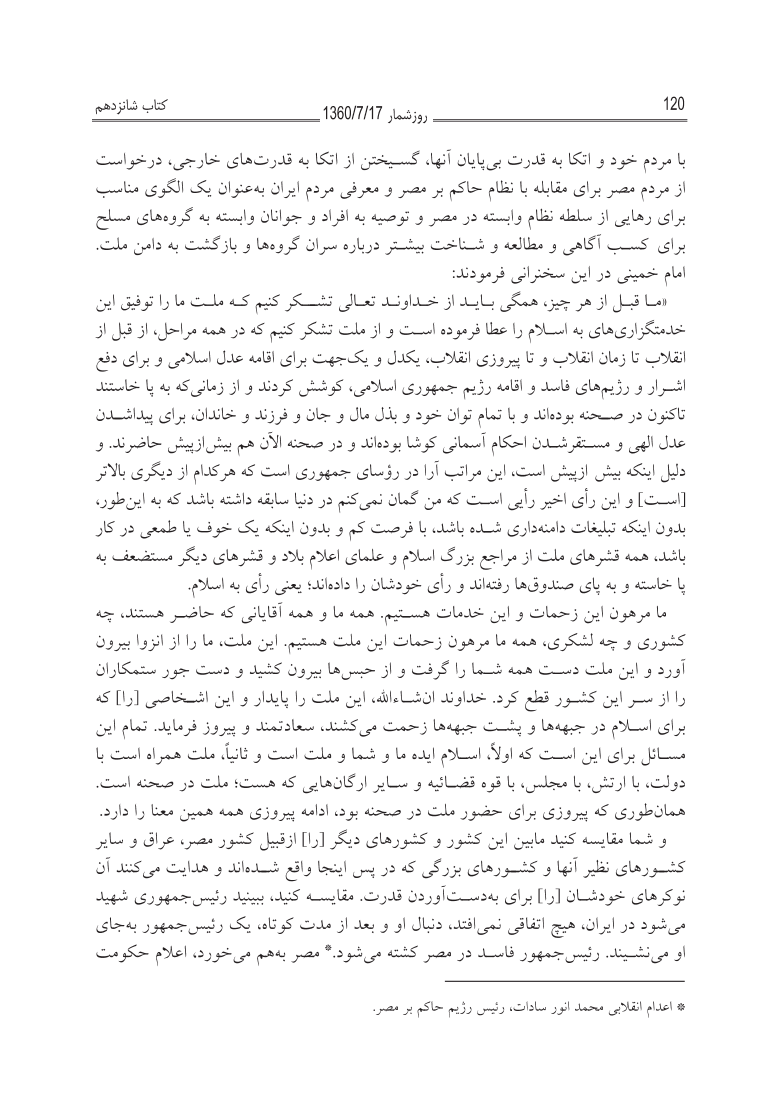 120 روزشمار 1360/7/17 کتاب شانزدهم

با مردم خود و اتکا به قدرت بی‌پایان آنها، گسیختن از اتکا به قدرت‌های خارجی، درخواست از مردم مصر برای مقابله با نظام حاکم بر مصر و معرفی مردم ایران به‌عنوان یک الگوی مناسب برای رهایی از سلطه نظام وابسته در مصر و توصیه به افراد و جوانان وابسته به گروه‌های مسلح برای کسب آگاهی و مطالعه و شناخت بیشتر درباره سران گروه‌ها و بازگشت به دامن ملت.
امام خمینی در این سخنرانی فرمودند:

«ما قبل از هر چیز، همگی باید از خداوند تعالی تشکر کنیم که ملت ما را توفیق این خدمتگزاری‌های به اسلام را عطا فرموده است و از ملت تشکر کنیم که در همه مراحل، از قبل از انقلاب تا زمان انقلاب و تا پیروزی انقلاب، یکدل و یک‌جهت برای اقامه عدل اسلامی و برای دفع اشرار و رژیم‌های فاسد و اقامه رژیم جمهوری اسلامی، کوشش کردند و از زمانی‌که به پا خاستند تاکنون در صحنه بوده‌اند و با تمام توان خود و بذل مال و جان و فرزند و خاندان، برای پیداشدن عدل الهی و مستقرشدن احکام آسمانی کوشا بوده‌اند و در صحنه الآن هم بیش‌ازپیش حاضرند. و دلیل اینکه بیش ازپیش است، این مراتب آرا در رؤسای جمهوری است که هرکدام از دیگری بالاتر [است] و این رأی اخیر رأیی است که من گمان نمی‌کنم در دنیا سابقه داشته باشد که به این‌طور، بدون اینکه تبلیغات دامنه‌داری شده باشد، با فرصت کم و بدون اینکه یک خوف یا طمعی در کار باشد، همه قشرهای ملت از مراجع بزرگ اسلام و علمای اعلام بلاد و قشرهای دیگر مستضعف به پا خاسته و به پای صندوق‌ها رفته‌اند و رأی خودشان را داده‌اند؛ یعنی رأی به اسلام.

ما مرهون این زحمات و این خدمات هستیم. همه ما و همه آقایانی که حاضر هستند، چه کشوری و چه لشکری، همه ما مرهون زحمات این ملت هستیم. این ملت، ما را از انزوا بیرون آورد و این ملت دست همه شما را گرفت و از حبس‌ها بیرون کشید و دست جور ستمکاران را از سر این کشور قطع کرد. خداوند ان‌شاءالله، این ملت را پایدار و این اشخاصی [را] که برای اسلام در جبهه‌ها و پشت جبهه‌ها زحمت می‌کشند، سعادتمند و پیروز فرماید. تمام این مسائل برای این است که اولاً، اسلام ایده ما و شما و ملت است و ثانیاً، ملت همراه است با دولت، با ارتش، با مجلس، با قوه قضائیه و سایر ارگان‌هایی که هست؛ ملت در صحنه است. همان‌طوری که پیروزی برای حضور ملت در صحنه بود، ادامه پیروزی همه همین معنا را دارد.

و شما مقایسه کنید مابین این کشور و کشورهای دیگر [را] ازقبیل کشور مصر، عراق و سایر کشورهای نظیر آنها و کشورهای بزرگی که در پس اینجا واقع شده‌اند و هدایت می‌کنند آن نوکرهای خودشان [را] برای به‌دست‌آوردن قدرت. مقایسه کنید، ببینید رئیس‌جمهوری شهید می‌شود در ایران، هیچ اتفاقی نمی‌افتد، دنبال او و بعد از مدت کوتاه، یک رئیس‌جمهور به‌جای او می‌نشیند. رئیس‌جمهور فاسد در مصر کشته می‌شود.* مصر به‌هم می‌خورد، اعلام حکومت

* اعدام انقلابی محمد انور سادات، رئیس رژیم حاکم بر مصر.